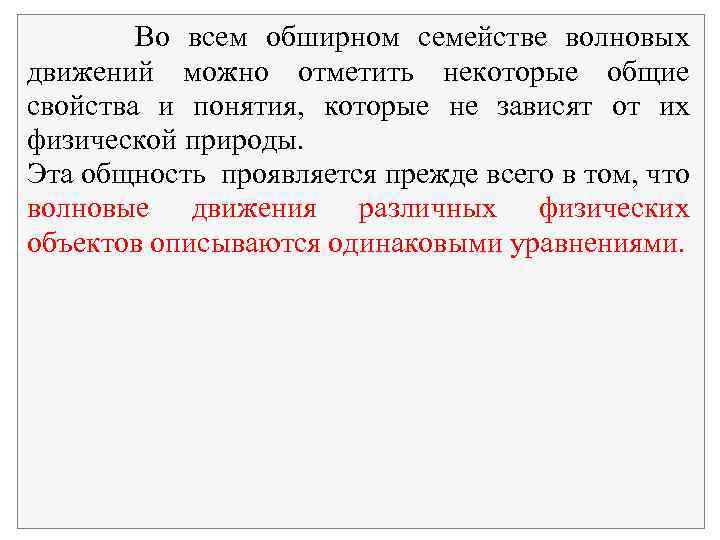 Во всем обширном семействе волновых движений можно отметить некоторые общие свойства и понятия, которые не зависят от их физической природы.

Эта общность проявляется прежде всего в том, что волновые движения различных физических объектов описываются одинаковыми уравнениями.